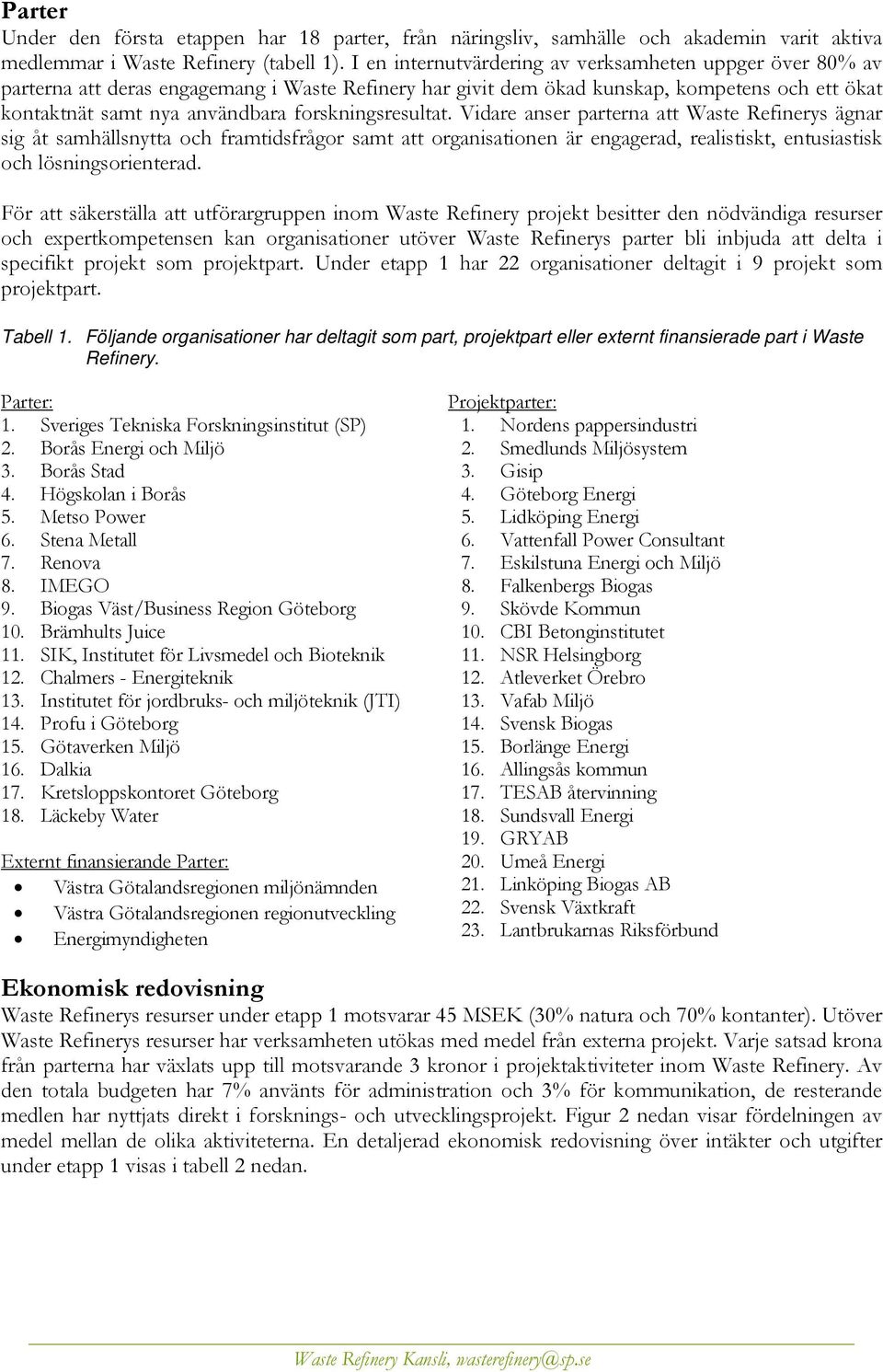 Parter

Under den första etappen har 18 parter, från näringsliv, samhälle och akademin varit aktiva medlemmar i Waste Refinery (tabell 1). I en internutvärdering av verksamheten uppger över 80% av parterna att deras engagemang i Waste Refinery har givit dem ökad kunskap, kompetens och ett ökat kontaktnät samt nya användbara forskningsresultat. Vidare anser parterna att Waste Refinerys ägnar sig åt samhällsnytta och framtidsfrågor samt att organisationen är engagerad, realistiskt, entusiastisk och lösningsorienterad.

För att säkerställa att utförargruppen inom Waste Refinery projekt besitter den nödvändiga resurser och expertkompetensen kan organisationer utöver Waste Refinerys parter bli inbjuda att delta i specifikt projekt som projektpart. Under etapp 1 har 22 organisationer deltagit i 9 projekt som projektpart.

Tabell 1. Följande organisationer har deltagit som part, projektpart eller externt finansierade part i Waste Refinery.

Parter:
1. Sveriges Tekniska Forskningsinstitut (SP)
2. Borås Energi och Miljö
3. Borås Stad
4. Högskolan i Borås
5. Metso Power
6. Stena Metall
7. Renova
8. IMEGO
9. Biogas Väst/Business Region Göteborg
10. Brämhults Juice
11. SIK, Institutet för Livsmedel och Bioteknik
12. Chalmers - Energiteknik
13. Institutet för jordbruks- och miljöteknik (JTI)
14. Profu i Göteborg
15. Götaverken Miljö
16. Dalkia
17. Kretsloppskontoret Göteborg
18. Läckeby Water

Externt finansierande Parter:
• Västra Götalandsregionen miljönämnden
• Västra Götalandsregionen regionutveckling
• Energimyndigheten

Projektparter:
1. Nordens pappersindustri
2. Smedlunds Miljösystem
3. Gisip
4. Göteborg Energi
5. Lidköping Energi
6. Vattenfall Power Consultant
7. Eskilstuna Energi och Miljö
8. Falkenbergs Biogas
9. Skövde Kommun
10. CBI Betonginstitutet
11. NSR Helsingborg
12. Atleverket Örebro
13. Vafab Miljö
14. Svensk Biogas
15. Borlänge Energi
16. Allingsås kommun
17. TESAB återvinning
18. Sundsvall Energi
19. GRYAB
20. Umeå Energi
21. Linköping Biogas AB
22. Svensk Växtkraft
23. Lantbrukarnas Riksförbund

Ekonomisk redovisning

Waste Refinerys resurser under etapp 1 motsvarar 45 MSEK (30% natura och 70% kontanter). Utöver Waste Refinerys resurser har verksamheten utökas med medel från externa projekt. Varje satsad krona från parterna har växlats upp till motsvarande 3 kronor i projektaktiviteter inom Waste Refinery. Av den totala budgeten har 7% använts för administration och 3% för kommunikation, de resterande medlen har nyttjats direkt i forsknings- och utvecklingsprojekt. Figur 2 nedan visar fördelningen av medel mellan de olika aktiviteterna. En detaljerad ekonomisk redovisning över intäkter och utgifter under etapp 1 visas i tabell 2 nedan.

Waste Refinery Kansli, wasterefinery@sp.se